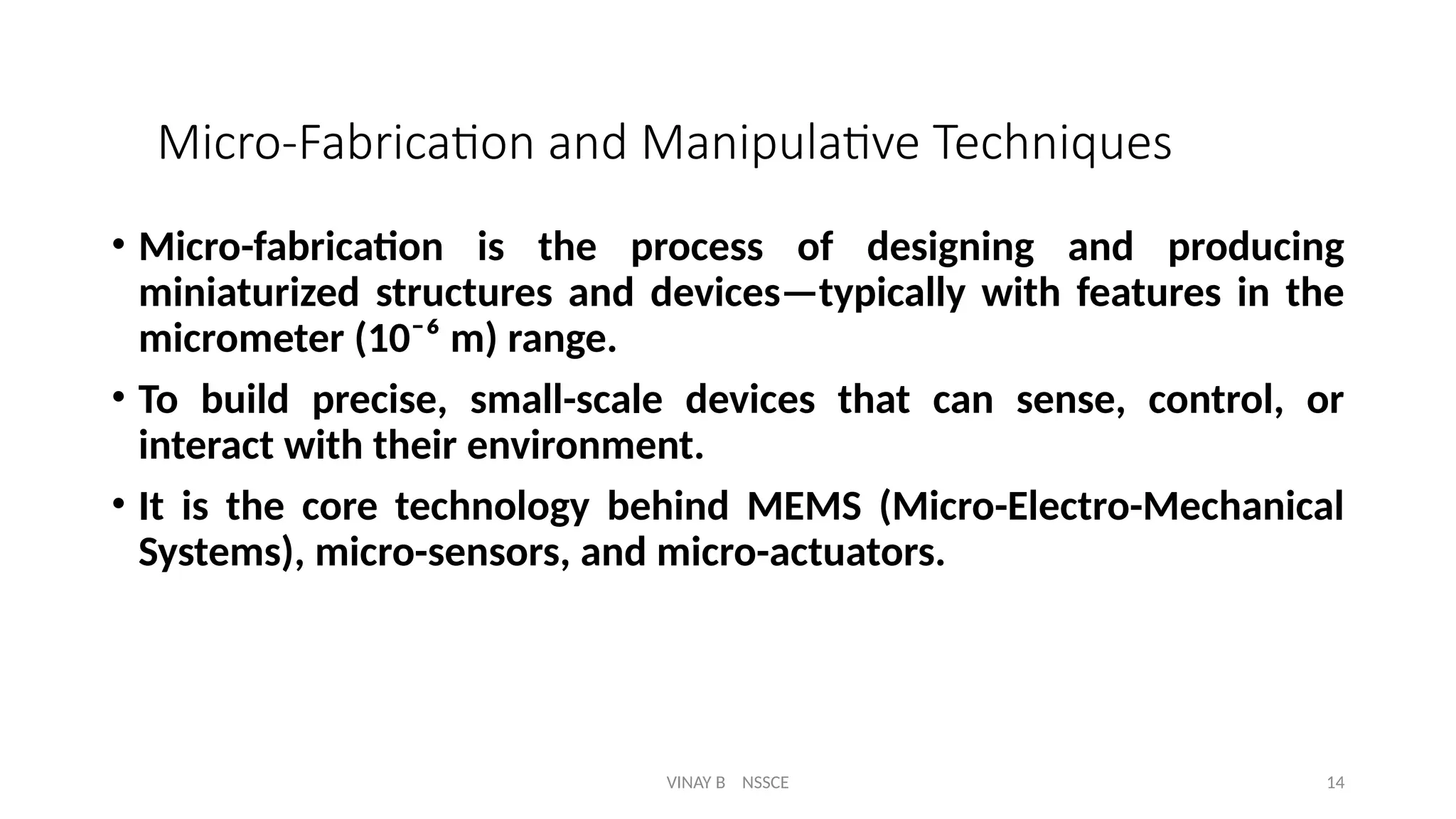 Micro-Fabrication and Manipulative Techniques

• Micro-fabrication is the process of designing and producing miniaturized structures and devices—typically with features in the micrometer ($10^{-6}$ m) range.

• To build precise, small-scale devices that can sense, control, or interact with their environment.

• It is the core technology behind MEMS (Micro-Electro-Mechanical Systems), micro-sensors, and micro-actuators.

VINAY B NSSCE

14